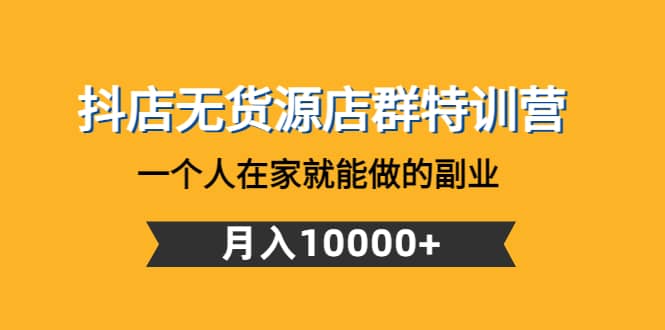 抖店无货源店群特训营

一个人在家就能做的副业

月入10000+